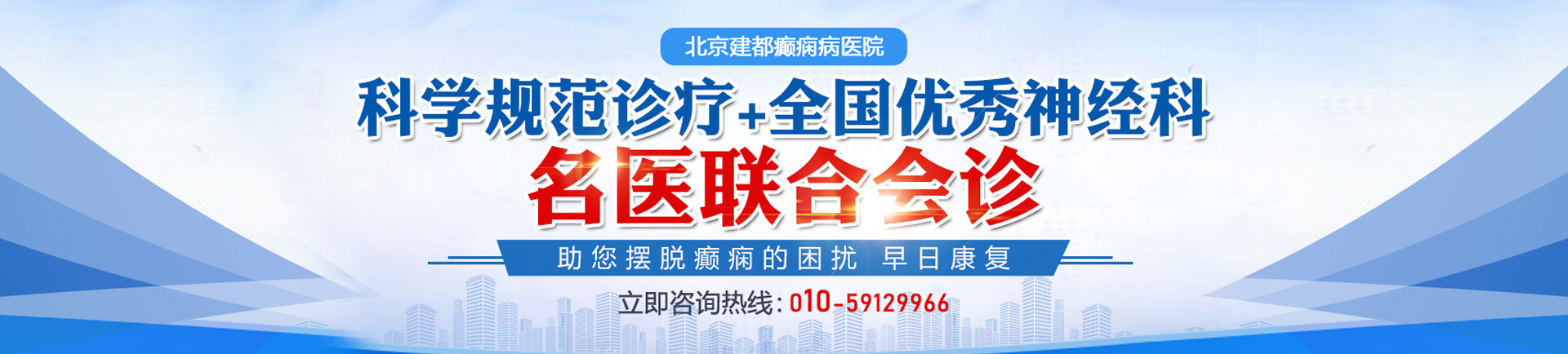 北京建都癫痫病医院

科学规范诊疗+全国优秀神经科

名医联合会诊

助您摆脱癫痫的困扰 早日康复

立即咨询热线：010-59129966